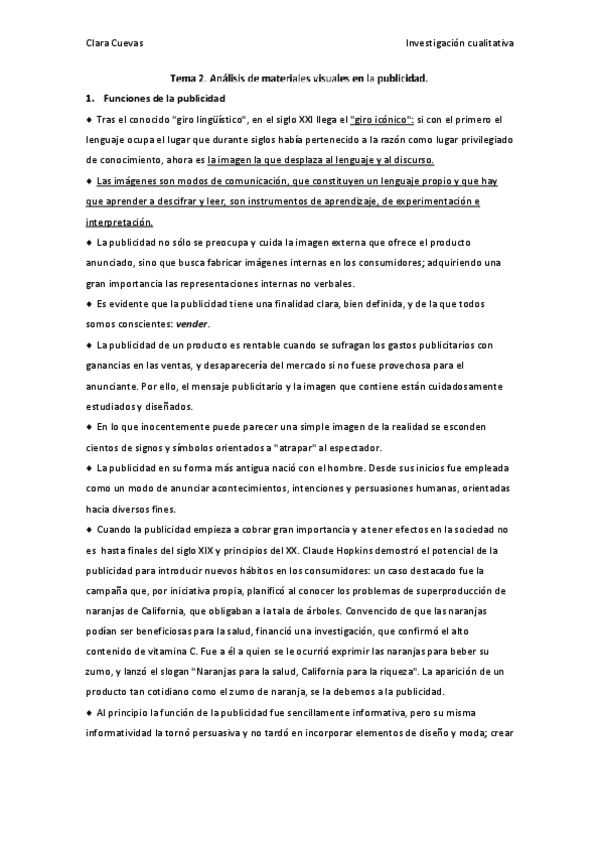 Clara Cuevas

Investigación cualitativa

Tema 2. Análisis de materiales visuales en la publicidad.

1. Funciones de la publicidad

◆ Tras el conocido "giro lingüístico", en el siglo XXI llega el "giro icónico": si con el primero el lenguaje ocupa el lugar que durante siglos había pertenecido a la razón como lugar privilegiado de conocimiento, ahora es la imagen la que desplaza al lenguaje y al discurso.

◆ Las imágenes son modos de comunicación, que constituyen un lenguaje propio y que hay que aprender a descifrar y leer, son instrumentos de aprendizaje, de experimentación e interpretación.

◆ La publicidad no sólo se preocupa y cuida la imagen externa que ofrece el producto anunciado, sino que busca fabricar imágenes internas en los consumidores; adquiriendo una gran importancia las representaciones internas no verbales.

◆ Es evidente que la publicidad tiene una finalidad clara, bien definida, y de la que todos somos conscientes: vender.

◆ La publicidad de un producto es rentable cuando se sufragan los gastos publicitarios con ganancias en las ventas, y desaparecería del mercado si no fuese provechosa para el anunciante. Por ello, el mensaje publicitario y la imagen que contiene están cuidadosamente estudiados y diseñados.

◆ En lo que inocentemente puede parecer una simple imagen de la realidad se esconden cientos de signos y símbolos orientados a "atrapar" al espectador.

◆ La publicidad en su forma más antigua nació con el hombre. Desde sus inicios fue empleada como un modo de anunciar acontecimientos, intenciones y persuasiones humanas, orientadas hacia diversos fines.

◆ Cuando la publicidad empieza a cobrar gran importancia y a tener efectos en la sociedad no es hasta finales del siglo XIX y principios del XX. Claude Hopkins demostró el potencial de la publicidad para introducir nuevos hábitos en los consumidores: un caso destacado fue la campaña que, por iniciativa propia, planificó al conocer los problemas de superproducción de naranjas de California, que obligaban a la tala de árboles. Convencido de que las naranjas podían ser beneficiosas para la salud, financió una investigación, que confirmó el alto contenido de vitamina C. Fue a él a quien se le ocurrió exprimir las naranjas para beber su zumo, y lanzó el slogan "Naranjas para la salud, California para la riqueza". La aparición de un producto tan cotidiano como el zumo de naranja, se la debemos a la publicidad.

◆ Al principio la función de la publicidad fue sencillamente informativa, pero su misma informatividad la tornó persuasiva y no tardó en incorporar elementos de diseño y moda; crear